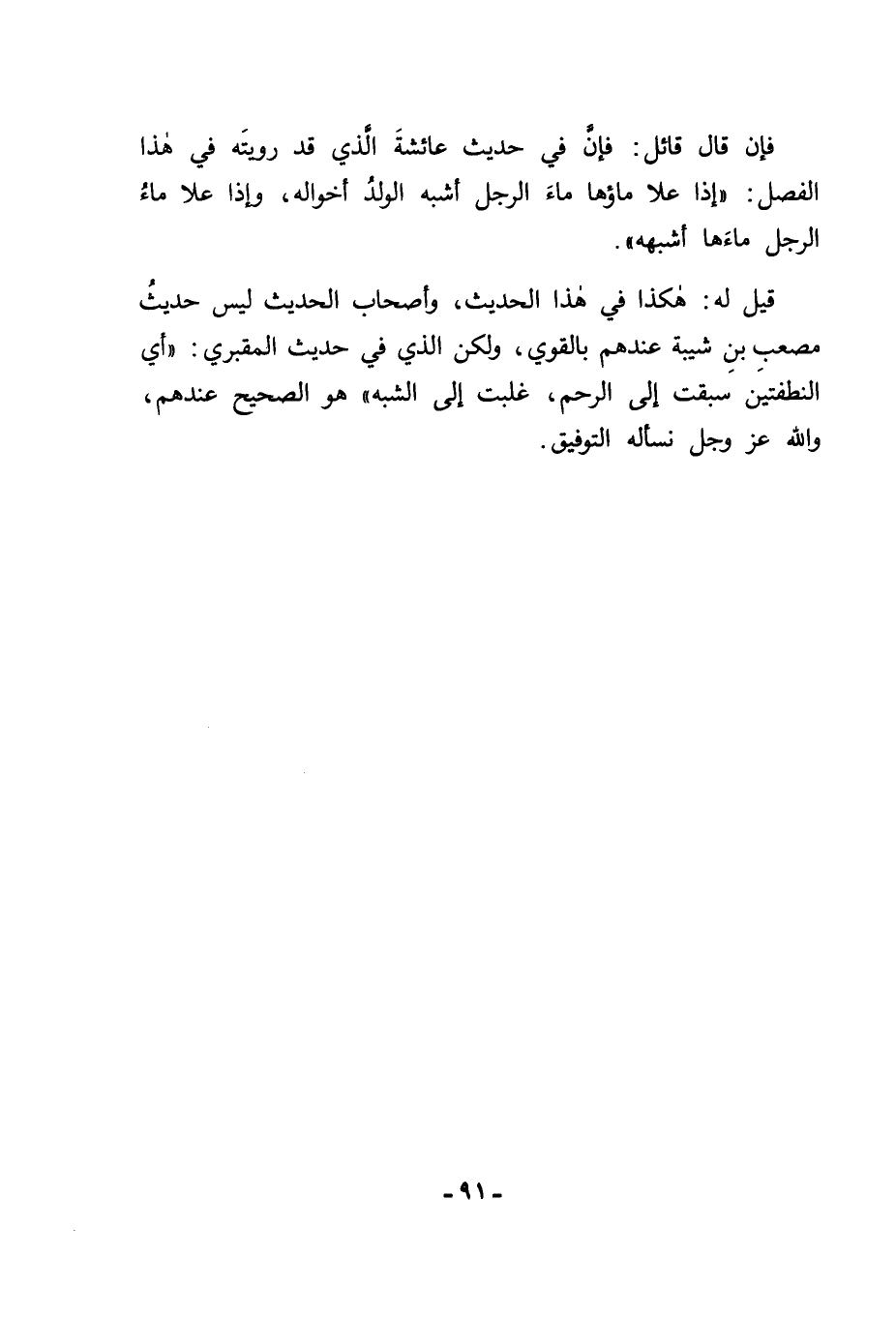 فإن قال قائل: فإنَّ في حديث عائشةَ الَّذي قد رويتَه في هٰذا الفصل: «إذا علا ماؤها ماءَ الرجل أشبه الولدُ أخواله، وإذا علا ماءُ الرجل ماءَها أشبهه».

قيل له: هٰكذا في هٰذا الحديث، وأصحاب الحديث ليس حديثُ مصعبِ بنِ شيبة عندهم بالقوي، ولكن الذي في حديث المقبري: «أي النطفتين سبقت إلى الرحم، غلبت إلى الشبه» هو الصحيح عندهم، والله عز وجل نسأله التوفيق.

-٩١-